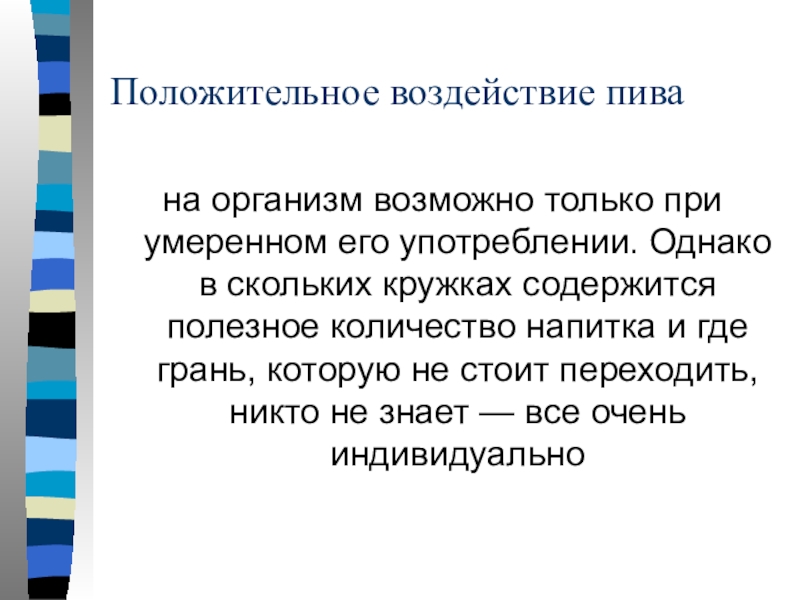 Положительное воздействие пива

на организм возможно только при умеренном его употреблении. Однако в скольких кружках содержится полезное количество напитка и где грань, которую не стоит переходить, никто не знает — все очень индивидуально